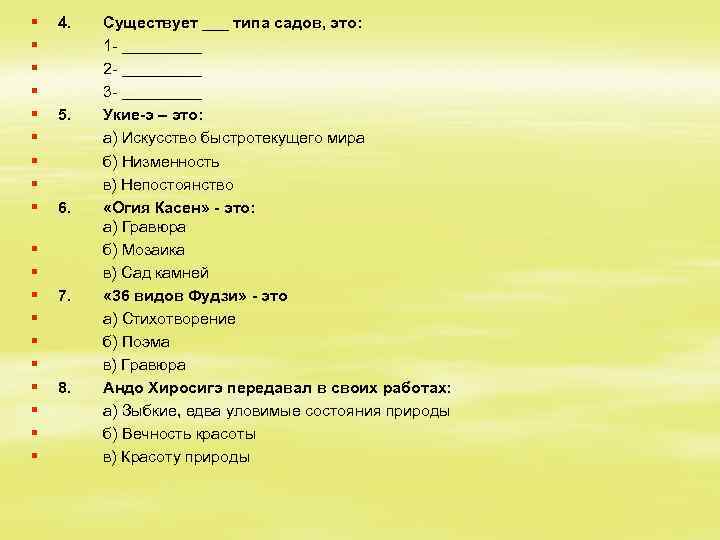 • 4. Существует ____ типа садов, это:
• 1- ____
• 2- ____
• 3- ____
• 5. Укие-э – это:
• а) Искусство быстротекущего мира
• б) Низменность
• в) Непостоянство
• 6. «Огия Касен» - это:
а) Гравюра
• б) Мозаика
• в) Сад камней
• 7. «36 видов Фудзи» - это
• а) Стихотворение
• б) Поэма
• в) Гравюра
• 8. Андо Хиросигэ передавал в своих работах:
• а) Зыбкие, едва уловимые состояния природы
• б) Вечность красоты
• в) Красоту природы